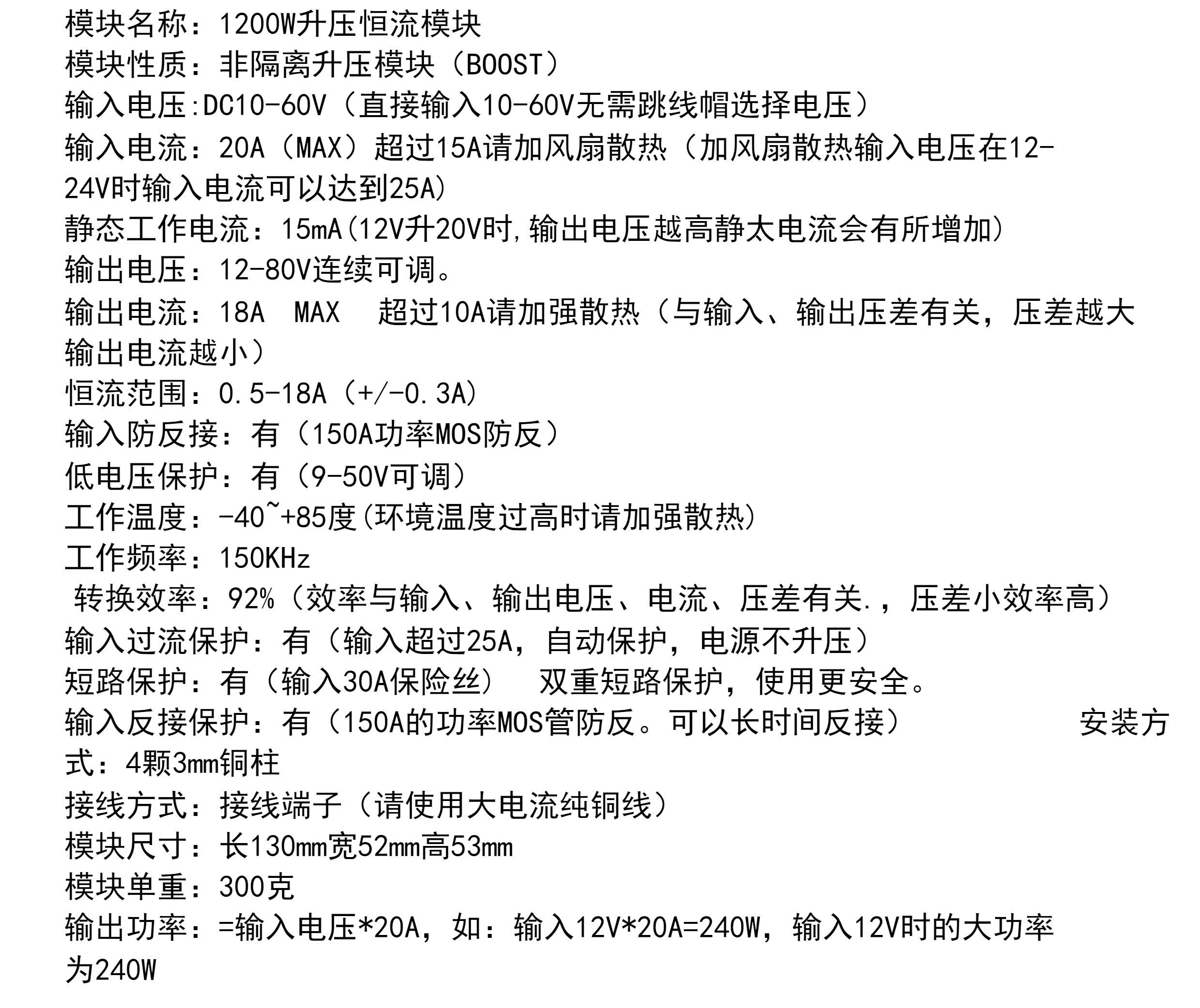 模块名称：1200W升压恒流模块
模块性质：非隔离升压模块（BOOST）
输入电压:DC10-60V（直接输入10-60V无需跳线帽选择电压）
输入电流：20A（MAX）超过15A请加风扇散热（加风扇散热输入电压在12-24V时输入电流可以达到25A)
静态工作电流：15mA(12V升20V时,输出电压越高静太电流会有所增加)
输出电压：12-80V连续可调。
输出电流：18A　MAX　超过10A请加强散热（与输入、输出压差有关，压差越大输出电流越小）
恒流范围：0.5-18A（+/-0.3A)
输入防反接：有（150A功率MOS防反）
低电压保护：有（9-50V可调）
工作温度：-40~+85度(环境温度过高时请加强散热)
工作频率：150KHz
转换效率：92%（效率与输入、输出电压、电流、压差有关.，压差小效率高）
输入过流保护：有（输入超过25A，自动保护，电源不升压）
短路保护：有（输入30A保险丝）　双重短路保护，使用更安全。
输入反接保护：有（150A的功率MOS管防反。可以长时间反接）　安装方式：4颗3mm铜柱
接线方式：接线端子（请使用大电流纯铜线）
模块尺寸：长130mm宽52mm高53mm
模块单重：300克
输出功率：=输入电压*20A，如：输入12V*20A=240W，输入12V时的大功率为240W